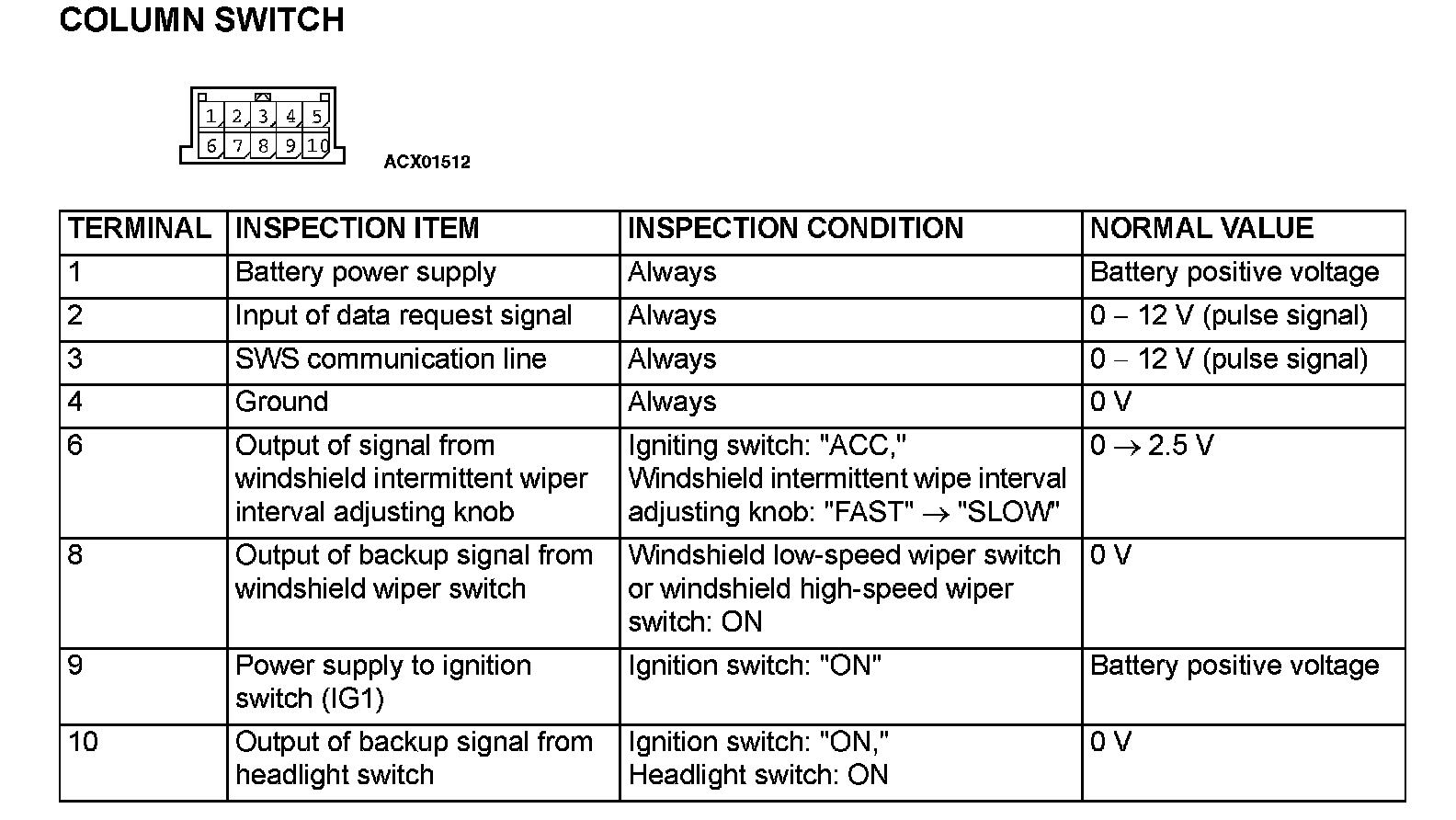 COLUMN SWITCH

1 2 3 4 5
6 7 8 9 10

ACX01512

| TERMINAL | INSPECTION ITEM | INSPECTION CONDITION | NORMAL VALUE |
|---|---|---|---|
| 1 | Battery power supply | Always | Battery positive voltage |
| 2 | Input of data request signal | Always | 0 – 12 V (pulse signal) |
| 3 | SWS communication line | Always | 0 – 12 V (pulse signal) |
| 4 | Ground | Always | 0 V |
| 6 | Output of signal from windshield intermittent wiper interval adjusting knob | Igniting switch: "ACC," Windshield intermittent wipe interval adjusting knob: "FAST" → "SLOW" | 0 → 2.5 V |
| 8 | Output of backup signal from windshield wiper switch | Windshield low-speed wiper switch or windshield high-speed wiper switch: ON | 0 V |
| 9 | Power supply to ignition switch (IG1) | Ignition switch: "ON" | Battery positive voltage |
| 10 | Output of backup signal from headlight switch | Ignition switch: "ON," Headlight switch: ON | 0 V |